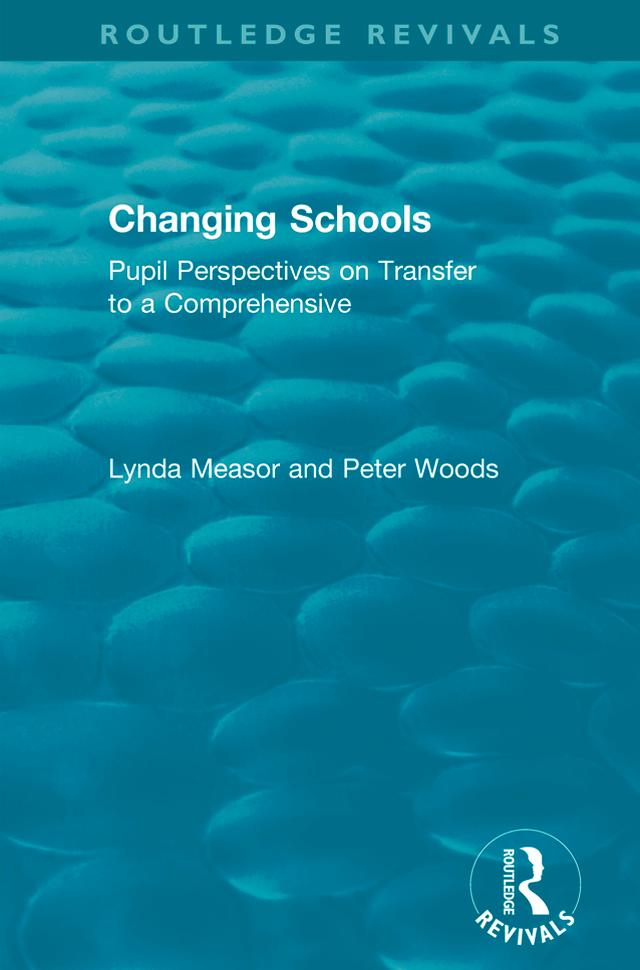 ROUTLEDGE REVIVALS

Changing Schools

Pupil Perspectives on Transfer to a Comprehensive

Lynda Measor and Peter Woods

ROUTLEDGE
REVIVALS